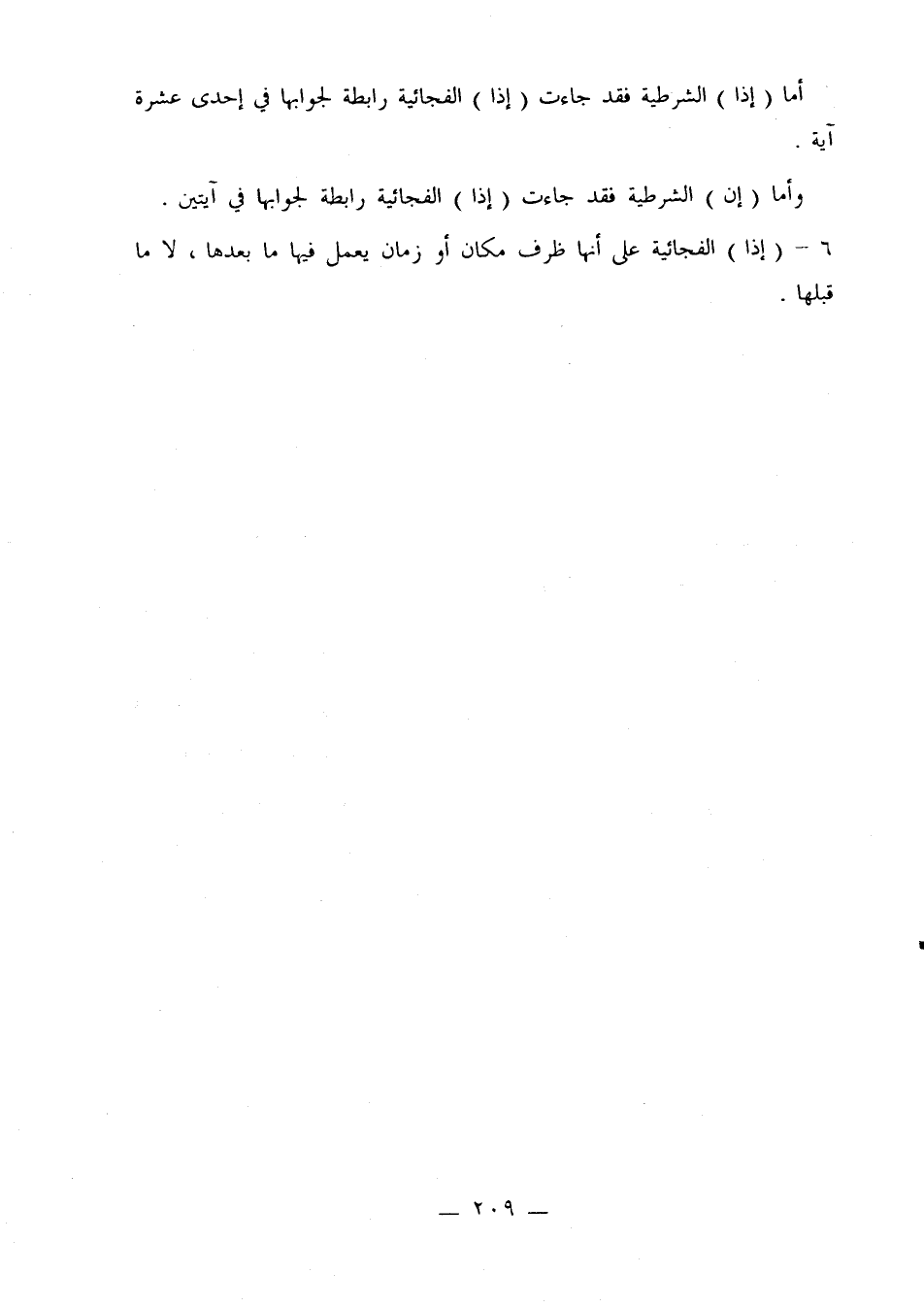 أما ( إذا ) الشرطية فقد جاءت ( إذا ) الفجائية رابطة لجوابها في إحدى عشرة آية .

وأما ( إن ) الشرطية فقد جاءت ( إذا ) الفجائية رابطة لجوابها في آيتين .

٦ - ( إذا ) الفجائية على أنها ظرف مكان أو زمان يعمل فيها ما بعدها ، لا ما قبلها .

— ٢٠٩ —